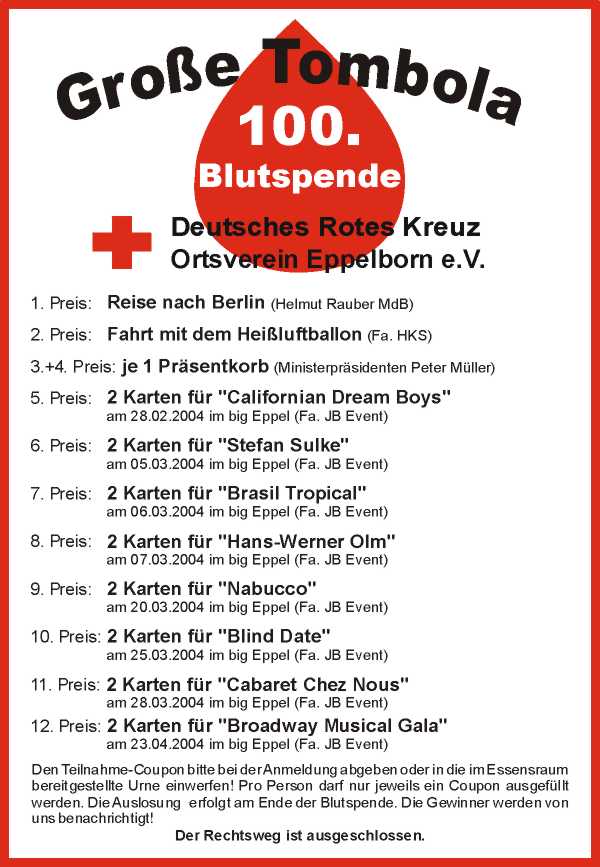 Große Tombola

100.
Blutspende

Deutsches Rotes Kreuz
Ortsverein Eppelborn e.V.

1. Preis: Reise nach Berlin (Helmut Rauber MdB)

2. Preis: Fahrt mit dem Heißluftballon (Fa. HKS)

3.+4. Preis: je 1 Präsentkorb (Ministerpräsidenten Peter Müller)

5. Preis: 2 Karten für "Californian Dream Boys" am 28.02.2004 im big Eppel (Fa. JB Event)

6. Preis: 2 Karten für "Stefan Sulke" am 05.03.2004 im big Eppel (Fa. JB Event)

7. Preis: 2 Karten für "Brasil Tropical" am 06.03.2004 im big Eppel (Fa. JB Event)

8. Preis: 2 Karten für "Hans-Werner Olm" am 07.03.2004 im big Eppel (Fa. JB Event)

9. Preis: 2 Karten für "Nabucco" am 20.03.2004 im big Eppel (Fa. JB Event)

10. Preis: 2 Karten für "Blind Date" am 25.03.2004 im big Eppel (Fa. JB Event)

11. Preis: 2 Karten für "Cabaret Chez Nous" am 28.03.2004 im big Eppel (Fa. JB Event)

12. Preis: 2 Karten für "Broadway Musical Gala" am 23.04.2004 im big Eppel (Fa. JB Event)

Den Teilnahme-Coupon bitte bei der Anmeldung abgeben oder in die im Essensraum bereitgestellte Urne einwerfen! Pro Person darf nur jeweils ein Coupon ausgefüllt werden. Die Auslosung erfolgt am Ende der Blutspende. Die Gewinner werden von uns benachrichtigt!

Der Rechtsweg ist ausgeschlossen.